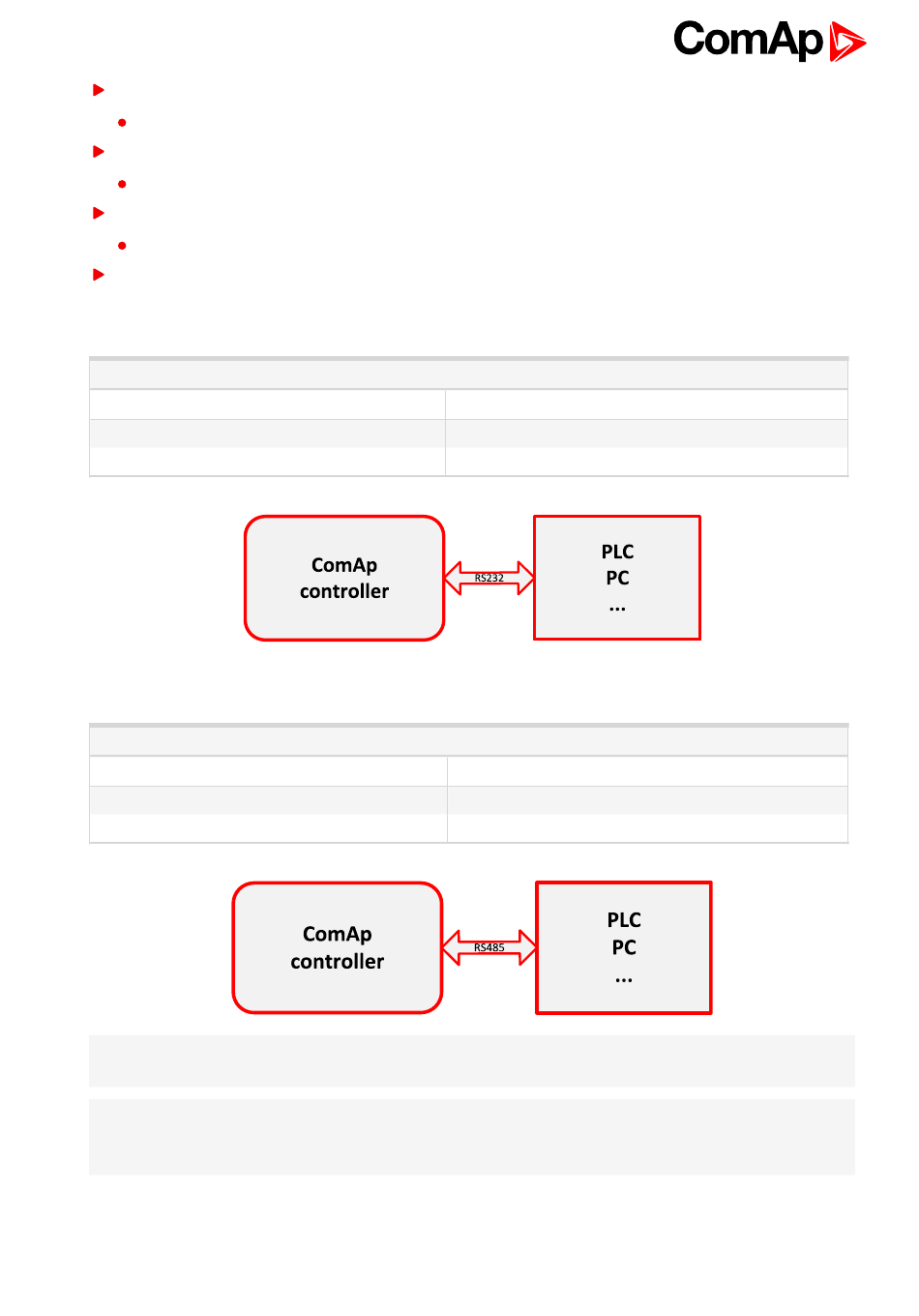 ComAp

ComAp controller

RS232

PLC
PC
...

ComAp controller

RS485

PLC
PC
...